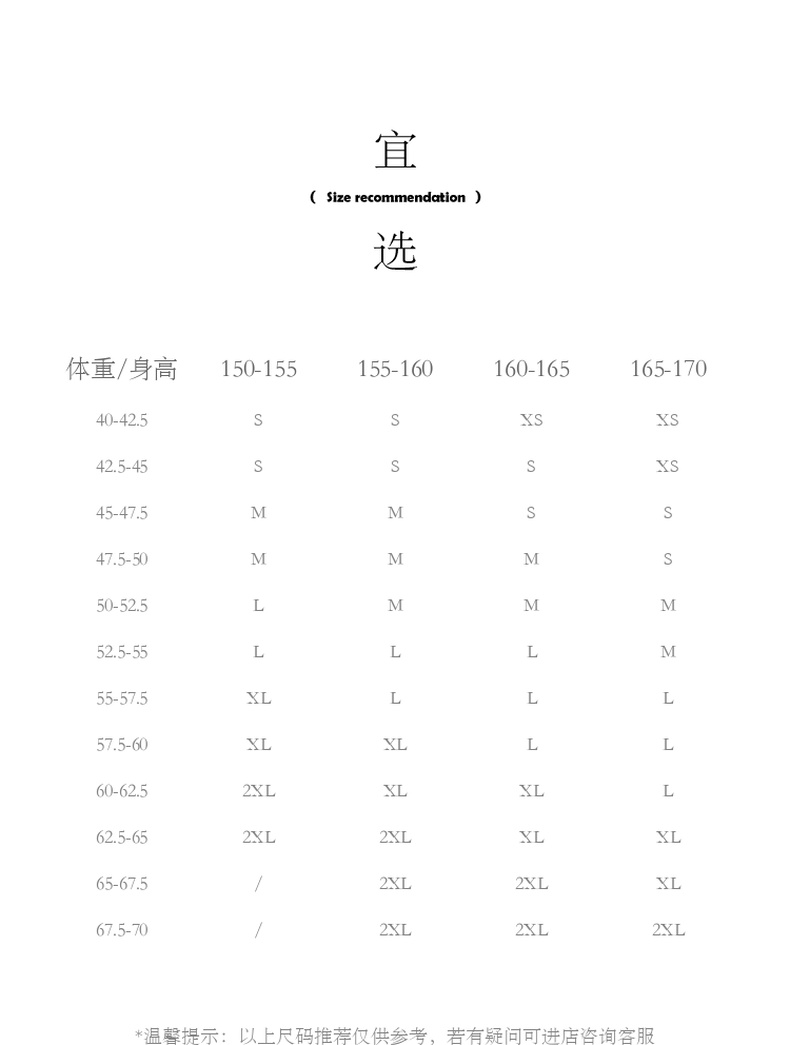 宜

( Size recommendation )

选

| 体重/身高 | 150-155 | 155-160 | 160-165 | 165-170 |
|---|---|---|---|---|
| 40-42.5 | S | S | XS | XS |
| 42.5-45 | S | S | S | XS |
| 45-47.5 | M | M | S | S |
| 47.5-50 | M | M | M | S |
| 50-52.5 | L | M | M | M |
| 52.5-55 | L | L | L | M |
| 55-57.5 | XL | L | L | L |
| 57.5-60 | XL | XL | L | L |
| 60-62.5 | 2XL | XL | XL | L |
| 62.5-65 | 2XL | 2XL | XL | XL |
| 65-67.5 | / | 2XL | 2XL | XL |
| 67.5-70 | / | 2XL | 2XL | 2XL |

*温馨提示：以上尺码推荐仅供参考，若有疑问可进店咨询客服